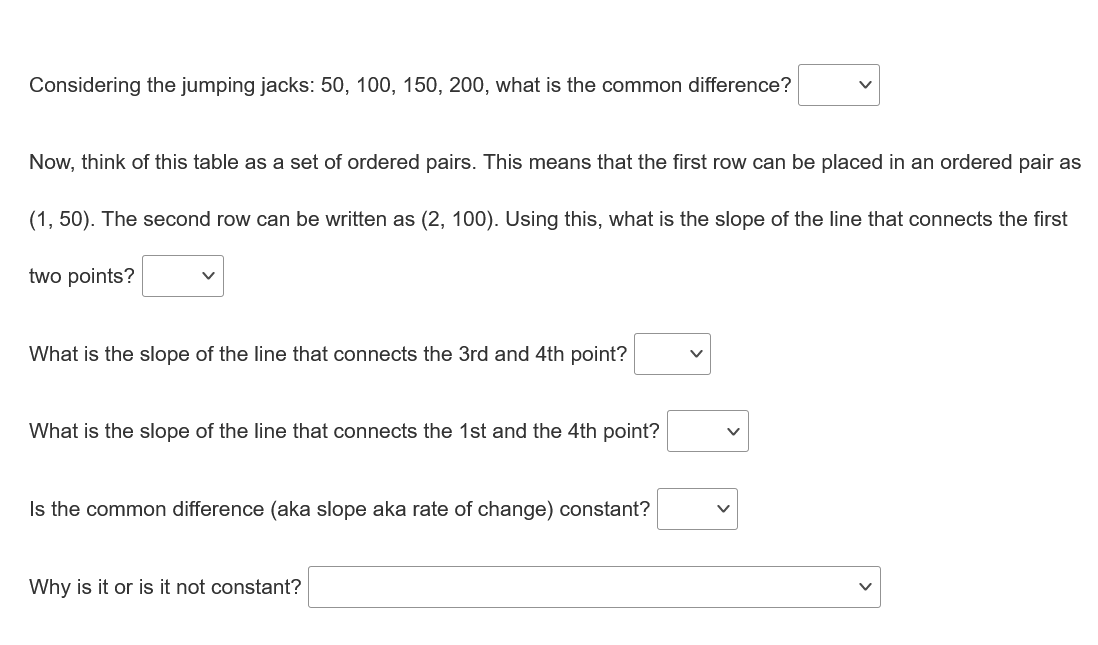 Considering the jumping jacks: 50, 100, 150, 200, what is the common difference?

Now, think of this table as a set of ordered pairs. This means that the first row can be placed in an ordered pair as (1, 50). The second row can be written as (2, 100). Using this, what is the slope of the line that connects the first two points?

What is the slope of the line that connects the 3rd and 4th point?

What is the slope of the line that connects the 1st and the 4th point?

Is the common difference (aka slope aka rate of change) constant?

Why is it or is it not constant?